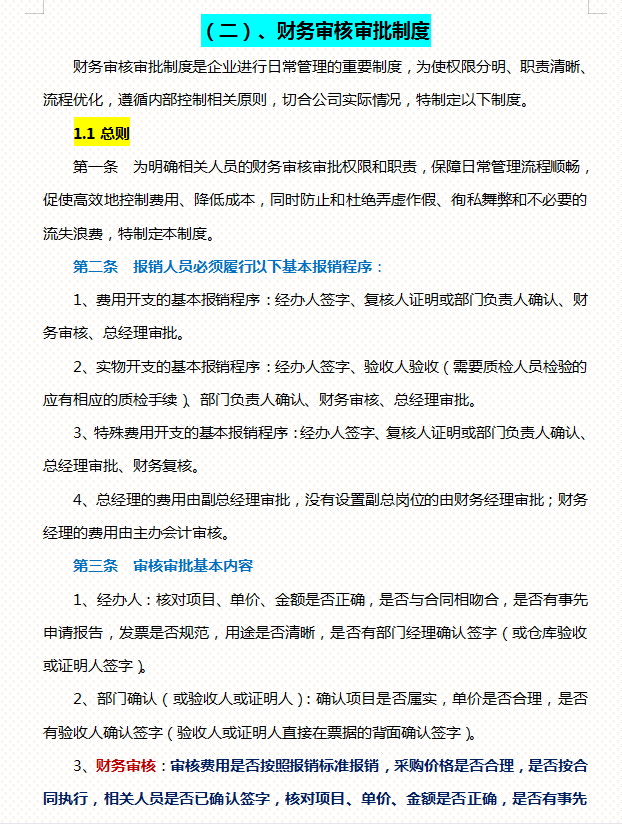 （二）、财务审核审批制度

财务审核审批制度是企业进行日常管理的重要制度，为使权限分明、职责清晰、流程优化，遵循内部控制相关原则，切合公司实际情况，特制定以下制度。

1.1 总则

第一条　为明确相关人员的财务审核审批权限和职责，保障日常管理流程顺畅，促使高效地控制费用、降低成本，同时防止和杜绝弄虚作假、徇私舞弊和不必要的流失浪费，特制定本制度。

第二条　报销人员必须履行以下基本报销程序：

1、费用开支的基本报销程序：经办人签字、复核人证明或部门负责人确认、财务审核、总经理审批。

2、实物开支的基本报销程序：经办人签字、验收人验收（需要质检人员检验的应有相应的质检手续）、部门负责人确认、财务审核、总经理审批。

3、特殊费用开支的基本报销程序：经办人签字、复核人证明或部门负责人确认、总经理审批、财务复核。

4、总经理的费用由副总经理审批，没有设置副总岗位的由财务经理审批；财务经理的费用由主办会计审核。

第三条　审核审批基本内容

1、经办人：核对项目、单价、金额是否正确，是否与合同相吻合，是否有事先申请报告，发票是否规范，用途是否清晰，是否有部门经理确认签字（或仓库验收或证明人签字）。

2、部门确认（或验收人或证明人）：确认项目是否属实，单价是否合理，是否有验收人确认签字（验收人或证明人直接在票据的背面确认签字）。

3、财务审核：审核费用是否按照报销标准报销，采购价格是否合理，是否按合同执行，相关人员是否已确认签字，核对项目、单价、金额是否正确，是否有事先